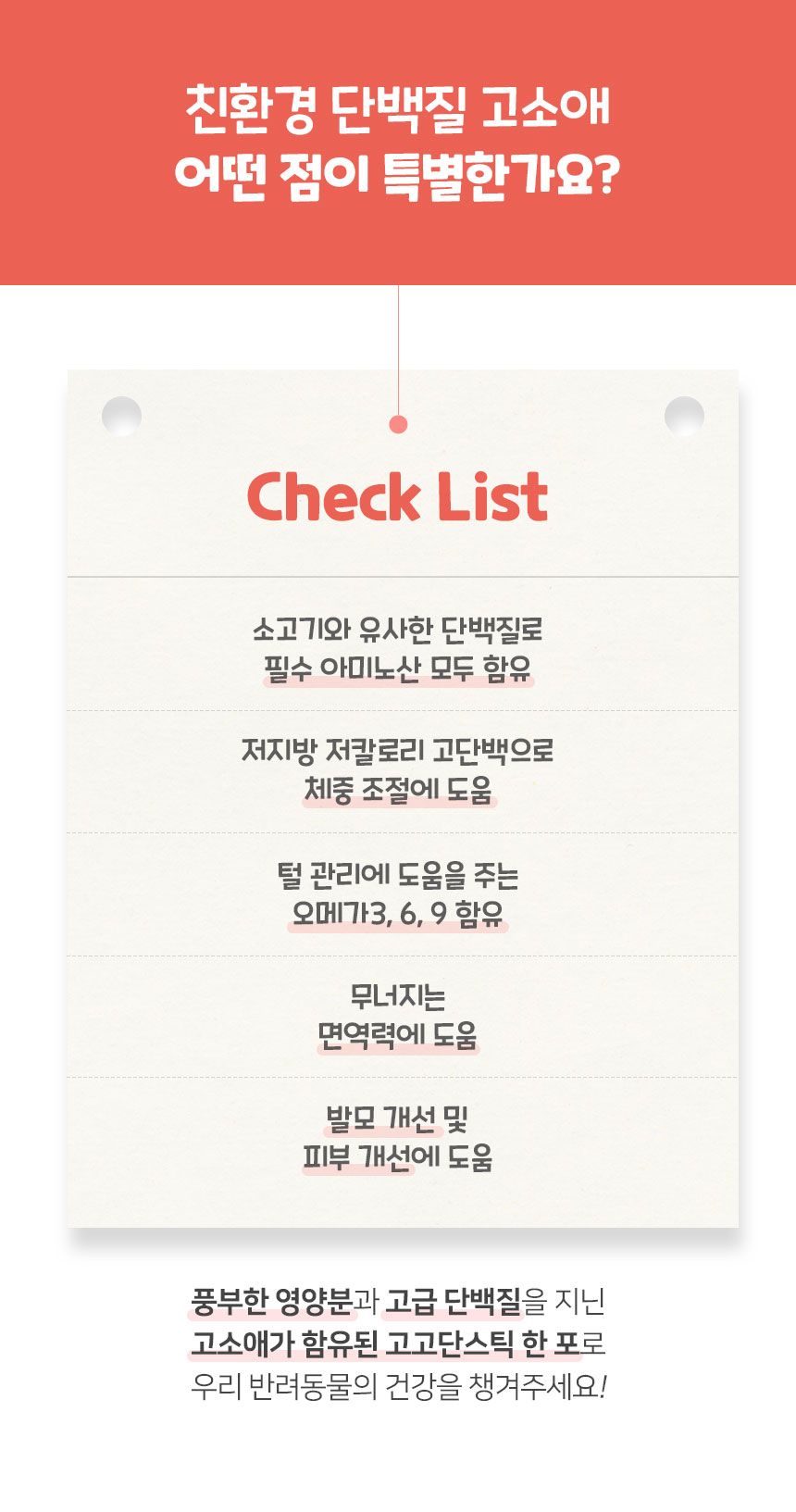 친환경 단백질 고소애
어떤 점이 특별한가요?

Check List

소고기와 유사한 단백질로
필수 아미노산 모두 함유

저지방 저칼로리 고단백으로
체중 조절에 도움

털 관리에 도움을 주는
오메가3, 6, 9 함유

무너지는
면역력에 도움

발모 개선 및
피부 개선에 도움

풍부한 영양분과 고급 단백질을 지닌
고소애가 함유된 고고단스틱 한 포로
우리 반려동물의 건강을 챙겨주세요!